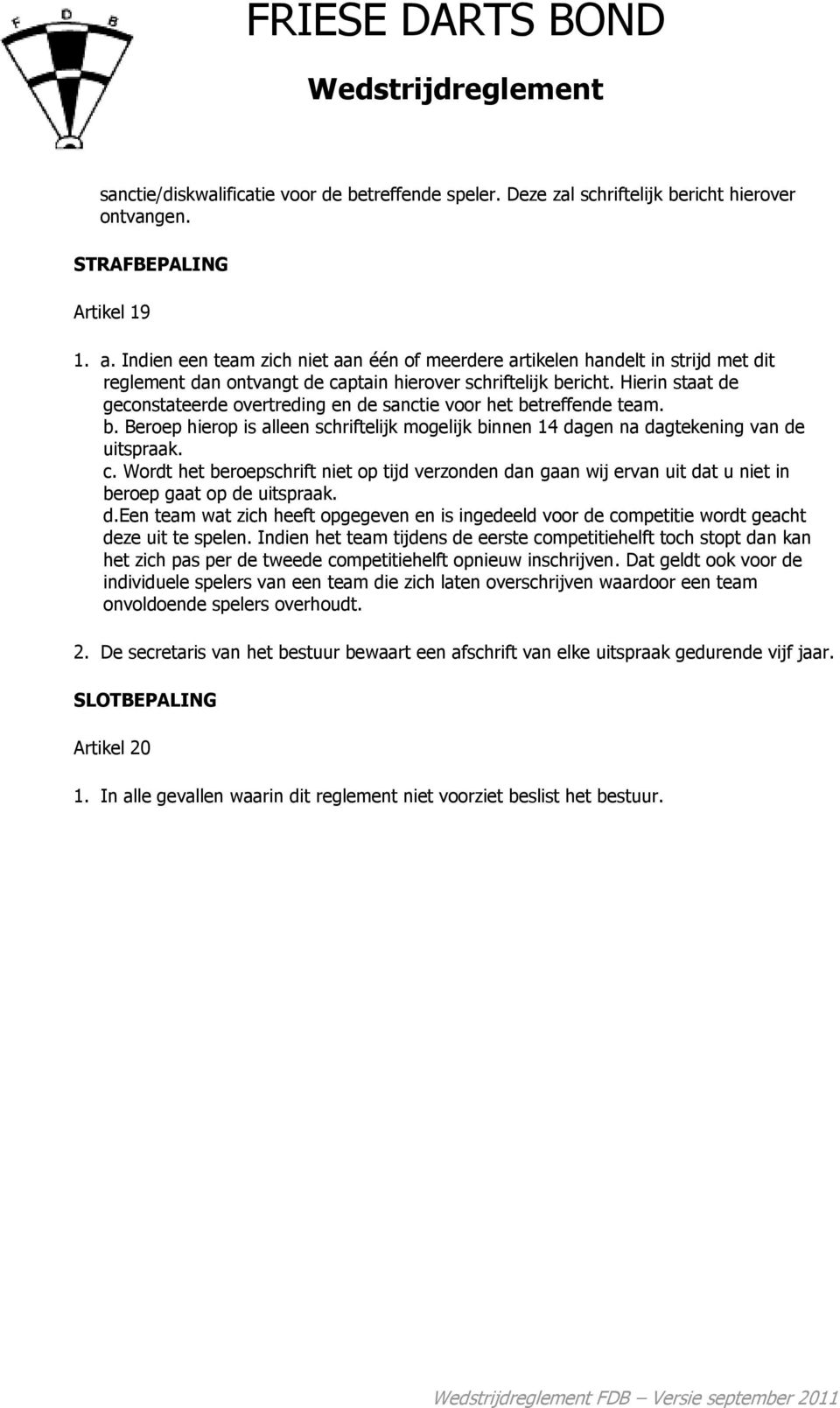 F D B

FRIESE DARTS BOND

Wedstrijdreglement

sanctie/diskwalificatie voor de betreffende speler. Deze zal schriftelijk bericht hierover ontvangen.

STRAFBEPALING

Artikel 19

1. a. Indien een team zich niet aan één of meerdere artikelen handelt in strijd met dit reglement dan ontvangt de captain hierover schriftelijk bericht. Hierin staat de geconstateerde overtreding en de sanctie voor het betreffende team.
b. Beroep hierop is alleen schriftelijk mogelijk binnen 14 dagen na dagtekening van de uitspraak.
c. Wordt het beroepschrift niet op tijd verzonden dan gaan wij ervan uit dat u niet in beroep gaat op de uitspraak.
d.Een team wat zich heeft opgegeven en is ingedeeld voor de competitie wordt geacht deze uit te spelen. Indien het team tijdens de eerste competitiehelft toch stopt dan kan het zich pas per de tweede competitiehelft opnieuw inschrijven. Dat geldt ook voor de individuele spelers van een team die zich laten overschrijven waardoor een team onvoldoende spelers overhoudt.

2. De secretaris van het bestuur bewaart een afschrift van elke uitspraak gedurende vijf jaar.

SLOTBEPALING

Artikel 20

1. In alle gevallen waarin dit reglement niet voorziet beslist het bestuur.

Wedstrijdreglement FDB – Versie september 2011